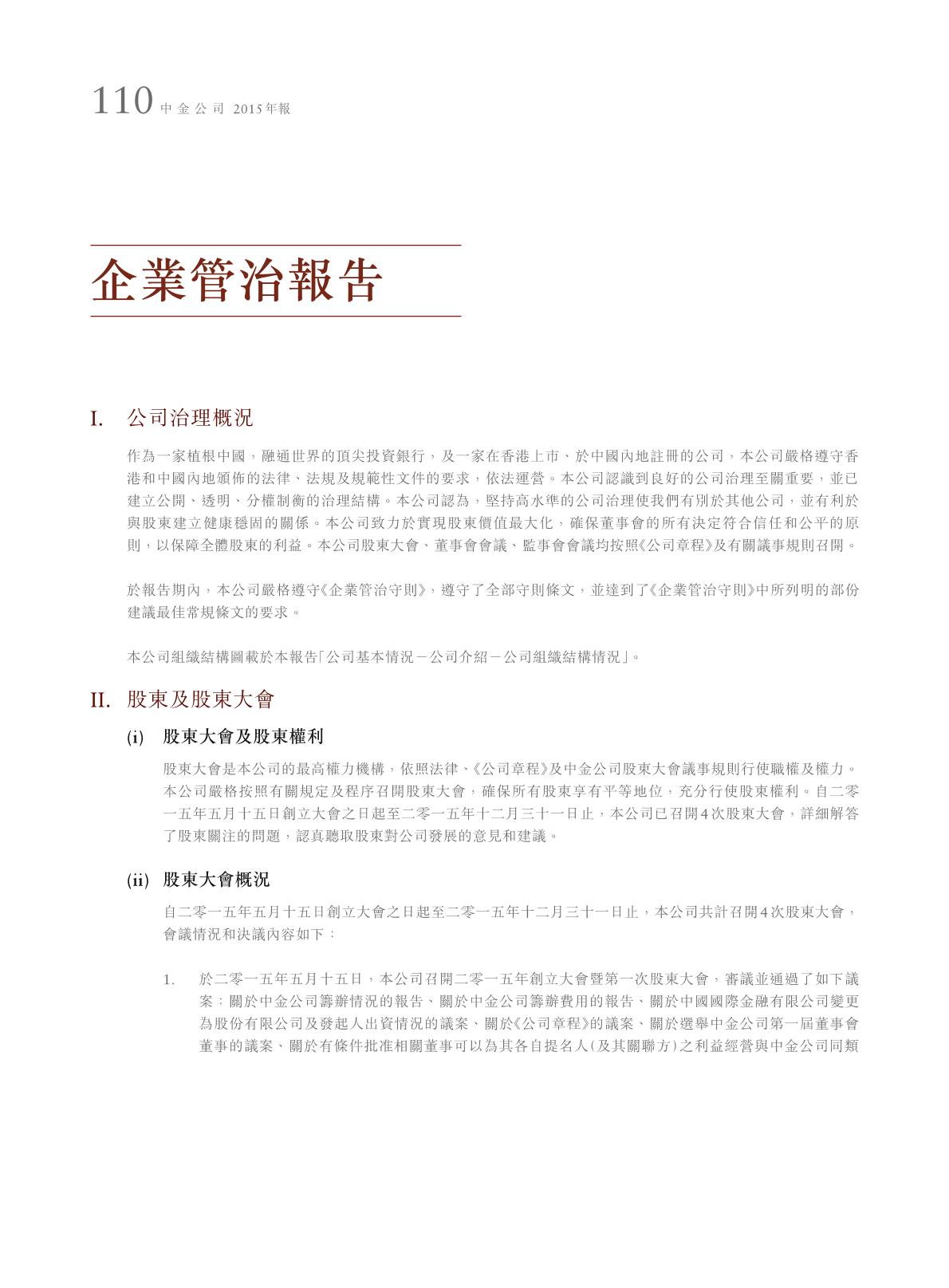 110 中金公司 2015年報

企業管治報告

I. 公司治理概況

作為一家植根中國，融通世界的頂尖投資銀行，及一家在香港上市、於中國內地註冊的公司，本公司嚴格遵守香港和中國內地頒佈的法律、法規及規範性文件的要求，依法運營。本公司認識到良好的公司治理至關重要，並已建立公開、透明、分權制衡的治理結構。本公司認為，堅持高水準的公司治理使我們有別於其他公司，並有利於與股東建立健康穩固的關係。本公司致力於實現股東價值最大化，確保董事會的所有決定符合信任和公平的原則，以保障全體股東的利益。本公司股東大會、董事會會議、監事會會議均按照《公司章程》及有關議事規則召開。

於報告期內，本公司嚴格遵守《企業管治守則》，遵守了全部守則條文，並達到了《企業管治守則》中所列明的部份建議最佳常規條文的要求。

本公司組織結構圖載於本報告「公司基本情況－公司介紹－公司組織結構情況」。

II. 股東及股東大會

(i) 股東大會及股東權利

股東大會是本公司的最高權力機構，依照法律、《公司章程》及中金公司股東大會議事規則行使職權及權力。本公司嚴格按照有關規定及程序召開股東大會，確保所有股東享有平等地位，充分行使股東權利。自二零一五年五月十五日創立大會之日起至二零一五年十二月三十一日止，本公司已召開4次股東大會，詳細解答了股東關注的問題，認真聽取股東對公司發展的意見和建議。

(ii) 股東大會概況

自二零一五年五月十五日創立大會之日起至二零一五年十二月三十一日止，本公司共計召開4次股東大會，會議情況和決議內容如下：

1. 於二零一五年五月十五日，本公司召開二零一五年創立大會暨第一次股東大會，審議並通過了如下議案：關於中金公司籌辦情況的報告、關於中金公司籌辦費用的報告、關於中國國際金融有限公司變更為股份有限公司及發起人出資情況的議案、關於《公司章程》的議案、關於選舉中金公司第一屆董事會董事的議案、關於有條件批准相關董事可以為其各自提名人(及其關聯方)之利益經營與中金公司同類